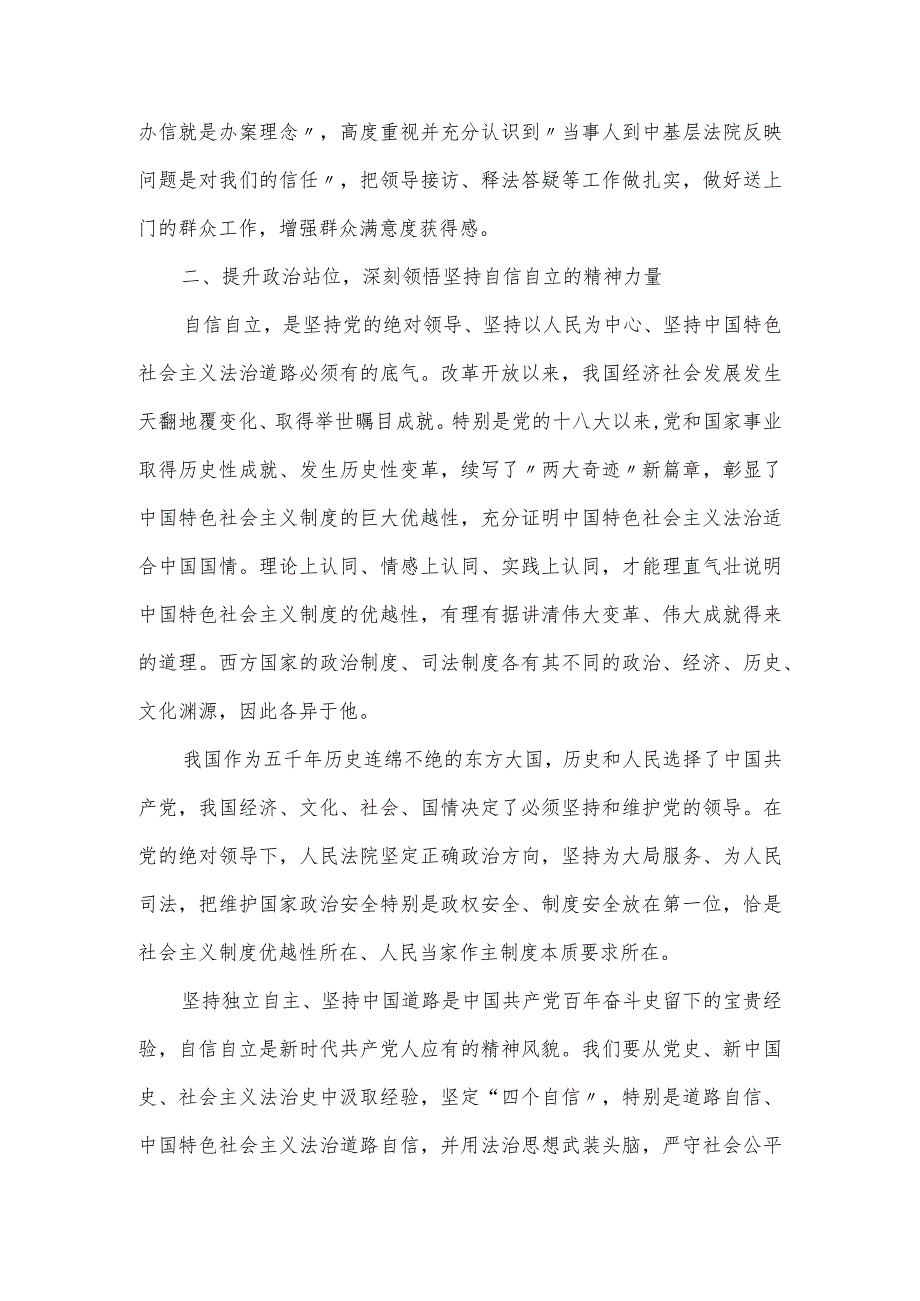 办信就是办案理念〃，高度重视并充分认识到〃当事人到中基层法院反映问题是对我们的信任〃，把领导接访、释法答疑等工作做扎实，做好送上门的群众工作，增强群众满意度获得感。

二、提升政治站位，深刻领悟坚持自信自立的精神力量

自信自立，是坚持党的绝对领导、坚持以人民为中心、坚持中国特色社会主义法治道路必须有的底气。改革开放以来，我国经济社会发展发生天翻地覆变化、取得举世瞩目成就。特别是党的十八大以来,党和国家事业取得历史性成就、发生历史性变革，续写了〃两大奇迹〃新篇章，彰显了中国特色社会主义制度的巨大优越性，充分证明中国特色社会主义法治适合中国国情。理论上认同、情感上认同、实践上认同，才能理直气壮说明中国特色社会主义制度的优越性，有理有据讲清伟大变革、伟大成就得来的道理。西方国家的政治制度、司法制度各有其不同的政治、经济、历史、文化渊源，因此各异于他。

我国作为五千年历史连绵不绝的东方大国，历史和人民选择了中国共产党，我国经济、文化、社会、国情决定了必须坚持和维护党的领导。在党的绝对领导下，人民法院坚定正确政治方向，坚持为大局服务、为人民司法，把维护国家政治安全特别是政权安全、制度安全放在第一位，恰是社会主义制度优越性所在、人民当家作主制度本质要求所在。

坚持独立自主、坚持中国道路是中国共产党百年奋斗史留下的宝贵经验，自信自立是新时代共产党人应有的精神风貌。我们要从党史、新中国史、社会主义法治史中汲取经验，坚定“四个自信〃，特别是道路自信、中国特色社会主义法治道路自信，并用法治思想武装头脑，严守社会公平